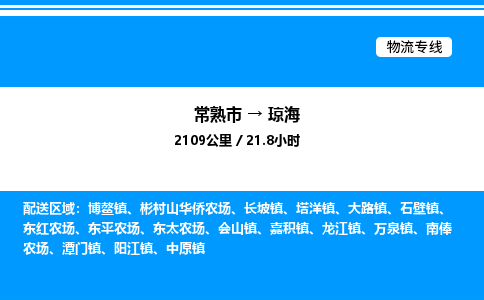 物流专线

常熟市 → 琼海

2109公里 / 21.8小时

配送区域：博鳌镇、彬村山华侨农场、长坡镇、塔洋镇、大路镇、石壁镇、东红农场、东平农场、东太农场、会山镇、嘉积镇、龙江镇、万泉镇、南俸农场、潭门镇、阳江镇、中原镇